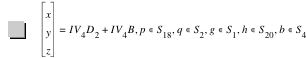 $\begin{bmatrix} x \\ y \\ z \end{bmatrix} = IV_4D_2 + IV_4B, p \in S_{18}, q \in S_2, g \in S_1, h \in S_{20}, b \in S_4$